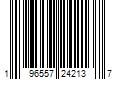 1 96557 24213 7